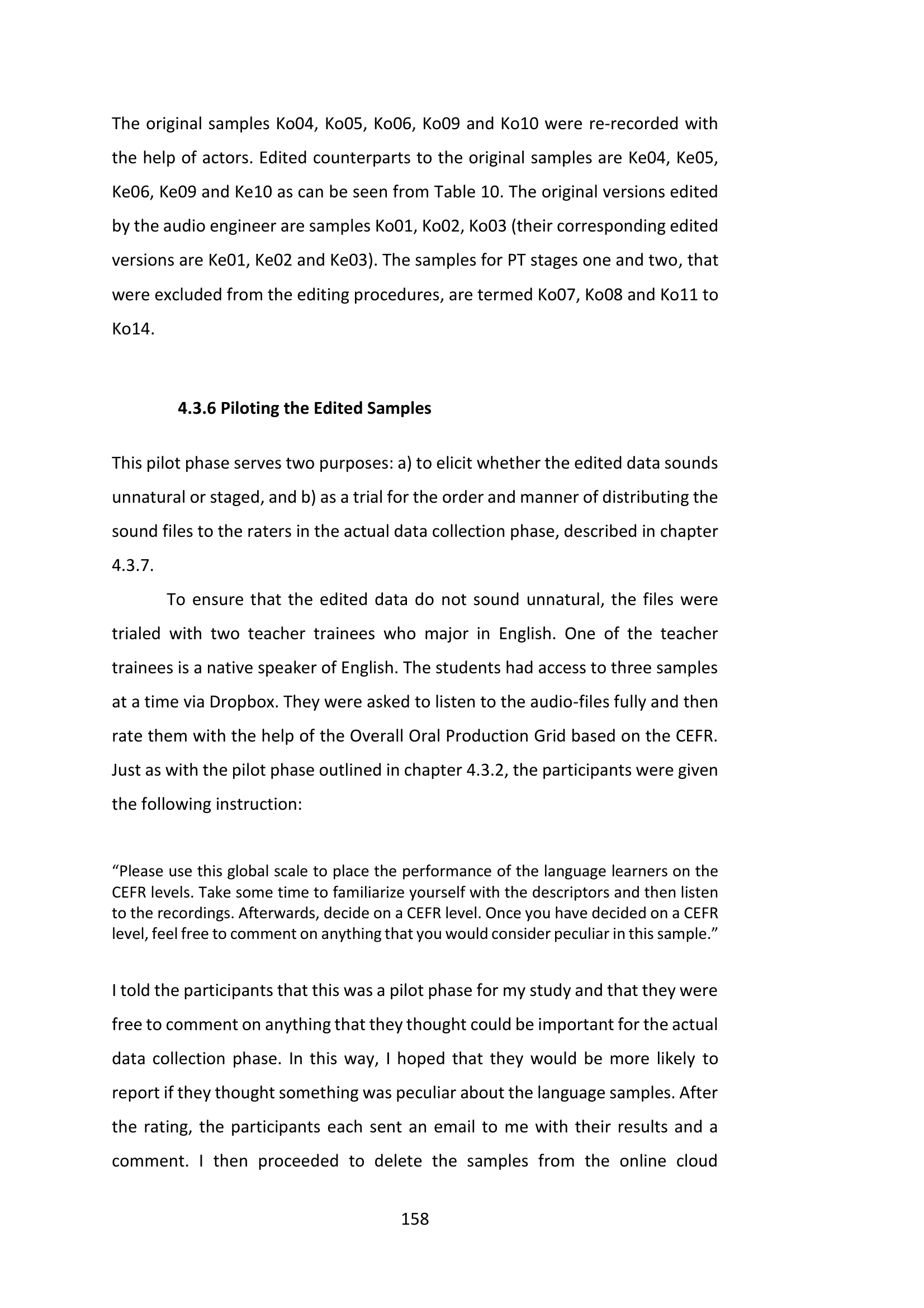 The original samples Ko04, Ko05, Ko06, Ko09 and Ko10 were re-recorded with the help of actors. Edited counterparts to the original samples are Ke04, Ke05, Ke06, Ke09 and Ke10 as can be seen from Table 10. The original versions edited by the audio engineer are samples Ko01, Ko02, Ko03 (their corresponding edited versions are Ke01, Ke02 and Ke03). The samples for PT stages one and two, that were excluded from the editing procedures, are termed Ko07, Ko08 and Ko11 to Ko14.

4.3.6 Piloting the Edited Samples

This pilot phase serves two purposes: a) to elicit whether the edited data sounds unnatural or staged, and b) as a trial for the order and manner of distributing the sound files to the raters in the actual data collection phase, described in chapter 4.3.7.

To ensure that the edited data do not sound unnatural, the files were trialed with two teacher trainees who major in English. One of the teacher trainees is a native speaker of English. The students had access to three samples at a time via Dropbox. They were asked to listen to the audio-files fully and then rate them with the help of the Overall Oral Production Grid based on the CEFR. Just as with the pilot phase outlined in chapter 4.3.2, the participants were given the following instruction:

“Please use this global scale to place the performance of the language learners on the CEFR levels. Take some time to familiarize yourself with the descriptors and then listen to the recordings. Afterwards, decide on a CEFR level. Once you have decided on a CEFR level, feel free to comment on anything that you would consider peculiar in this sample.”

I told the participants that this was a pilot phase for my study and that they were free to comment on anything that they thought could be important for the actual data collection phase. In this way, I hoped that they would be more likely to report if they thought something was peculiar about the language samples. After the rating, the participants each sent an email to me with their results and a comment. I then proceeded to delete the samples from the online cloud

158